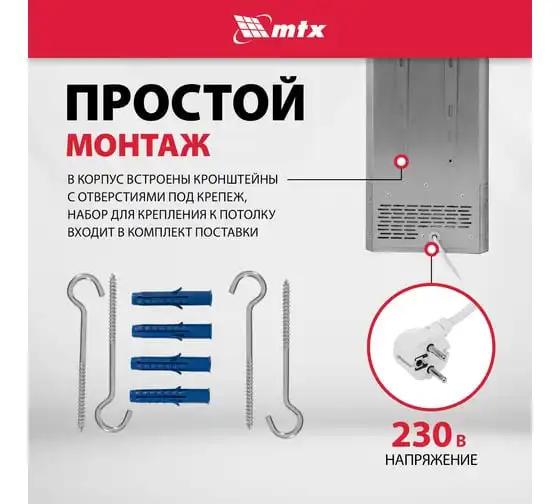 mtx

ПРОСТОЙ
МОНТАЖ

В КОРПУС ВСТРОЕНЫ КРОНШТЕЙНЫ С ОТВЕРСТИЯМИ ПОД КРЕПЕЖ, НАБОР ДЛЯ КРЕПЛЕНИЯ К ПОТОЛКУ ВХОДИТ В КОМПЛЕКТ ПОСТАВКИ

230 В
НАПРЯЖЕНИЕ